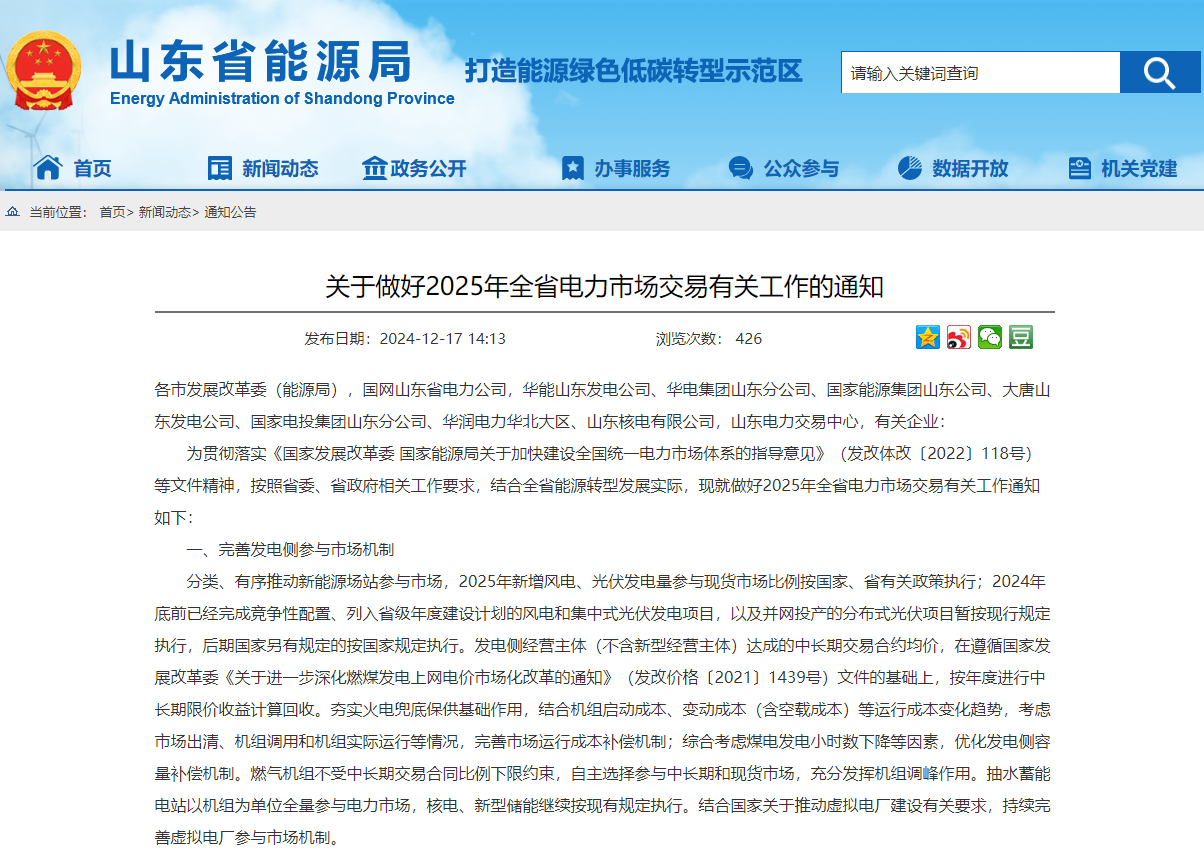 山东省能源局
Energy Administration of Shandong Province

打造能源绿色低碳转型示范区

请输入关键词查询

首页　新闻动态　政务公开　办事服务　公众参与　数据开放　机关党建

当前位置： 首页> 新闻动态> 通知公告

关于做好2025年全省电力市场交易有关工作的通知

发布日期：2024-12-17 14:13　　浏览次数： 426

各市发展改革委（能源局），国网山东省电力公司，华能山东发电公司、华电集团山东分公司、国家能源集团山东公司、大唐山东发电公司、国家电投集团山东分公司、华润电力华北大区、山东核电有限公司，山东电力交易中心，有关企业：

为贯彻落实《国家发展改革委 国家能源局关于加快建设全国统一电力市场体系的指导意见》（发改体改〔2022〕118号）等文件精神，按照省委、省政府相关工作要求，结合全省能源转型发展实际，现就做好2025年全省电力市场交易有关工作通知如下：

一、完善发电侧参与市场机制

分类、有序推动新能源场站参与市场，2025年新增风电、光伏发电量参与现货市场比例按国家、省有关政策执行；2024年底前已经完成竞争性配置、列入省级年度建设计划的风电和集中式光伏发电项目，以及并网投产的分布式光伏项目暂按现行规定执行，后期国家另有规定的按国家规定执行。发电侧经营主体（不含新型经营主体）达成的中长期交易合约均价，在遵循国家发展改革委《关于进一步深化燃煤发电上网电价市场化改革的通知》（发改价格〔2021〕1439号）文件的基础上，按年度进行中长期限价收益计算回收。夯实火电兜底保供基础作用，结合机组启动成本、变动成本（含空载成本）等运行成本变化趋势，考虑市场出清、机组调用和机组实际运行等情况，完善市场运行成本补偿机制；综合考虑煤电发电小时数下降等因素，优化发电侧容量补偿机制。燃气机组不受中长期交易合同比例下限约束，自主选择参与中长期和现货市场，充分发挥机组调峰作用。抽水蓄能电站以机组为单位全量参与电力市场，核电、新型储能继续按现有规定执行。结合国家关于推动虚拟电厂建设有关要求，持续完善虚拟电厂参与市场机制。